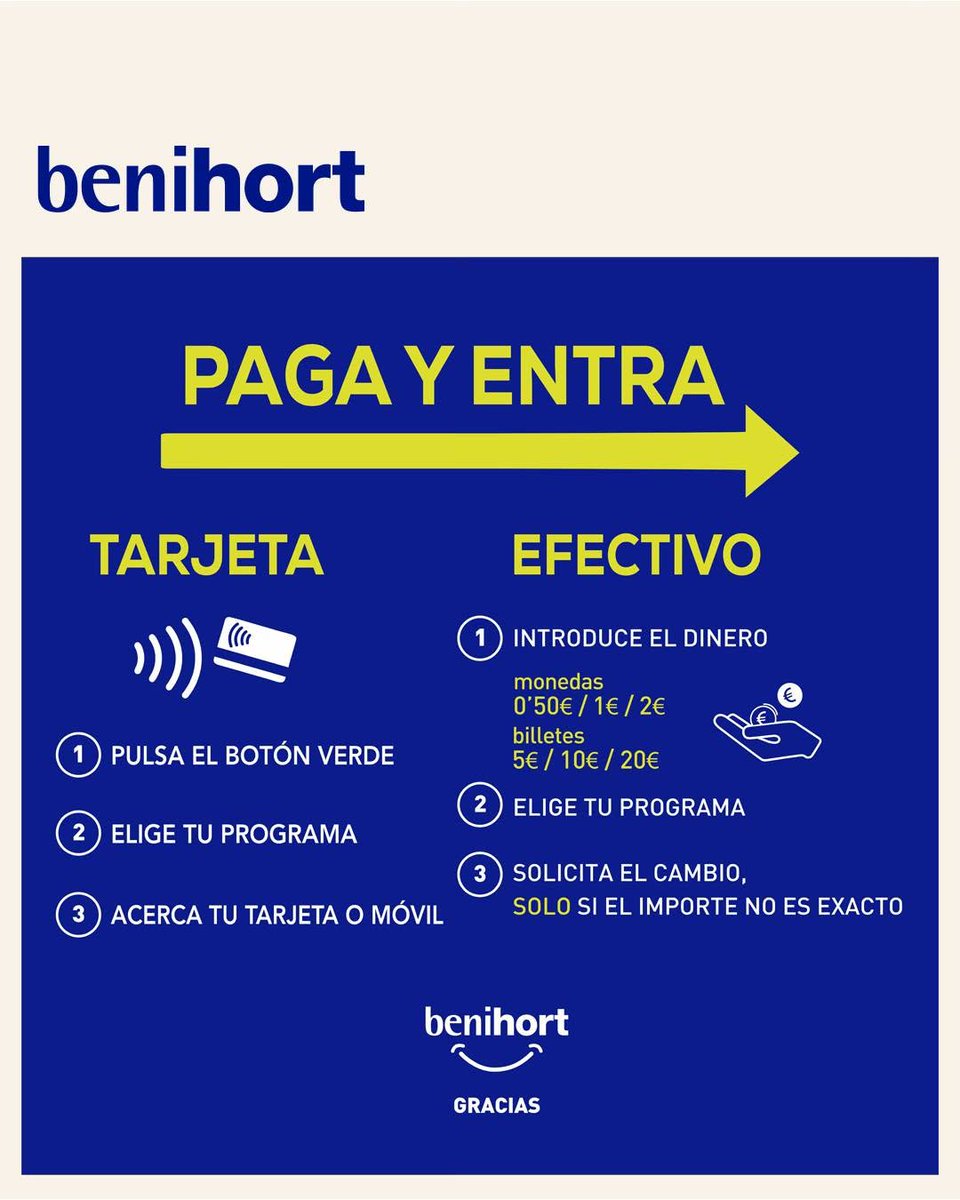 benihort

PAGA Y ENTRA

TARJETA

1 PULSA EL BOTÓN VERDE

2 ELIGE TU PROGRAMA

3 ACERCA TU TARJETA O MÓVIL

EFECTIVO

1 INTRODUCE EL DINERO

monedas
0'50€ / 1€ / 2€
billetes
5€ / 10€ / 20€

2 ELIGE TU PROGRAMA

3 SOLICITA EL CAMBIO, SOLO SI EL IMPORTE NO ES EXACTO

benihort

GRACIAS